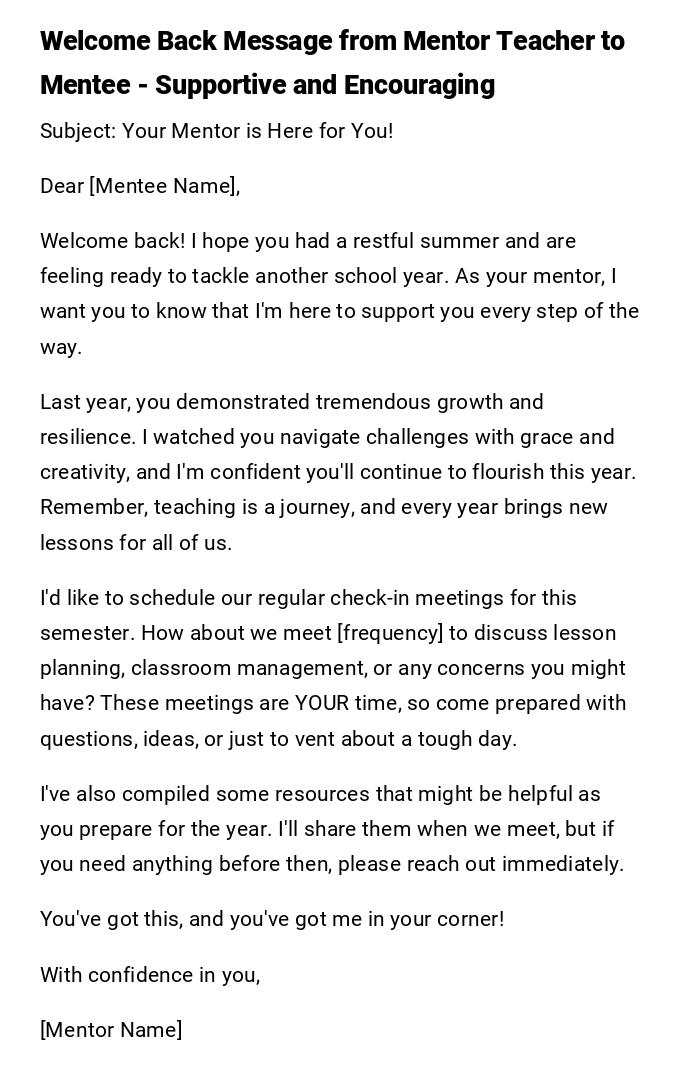 Welcome Back Message from Mentor Teacher to Mentee - Supportive and Encouraging

Subject: Your Mentor is Here for You!

Dear [Mentee Name],

Welcome back! I hope you had a restful summer and are feeling ready to tackle another school year. As your mentor, I want you to know that I'm here to support you every step of the way.

Last year, you demonstrated tremendous growth and resilience. I watched you navigate challenges with grace and creativity, and I'm confident you'll continue to flourish this year. Remember, teaching is a journey, and every year brings new lessons for all of us.

I'd like to schedule our regular check-in meetings for this semester. How about we meet [frequency] to discuss lesson planning, classroom management, or any concerns you might have? These meetings are YOUR time, so come prepared with questions, ideas, or just to vent about a tough day.

I've also compiled some resources that might be helpful as you prepare for the year. I'll share them when we meet, but if you need anything before then, please reach out immediately.

You've got this, and you've got me in your corner!

With confidence in you,

[Mentor Name]